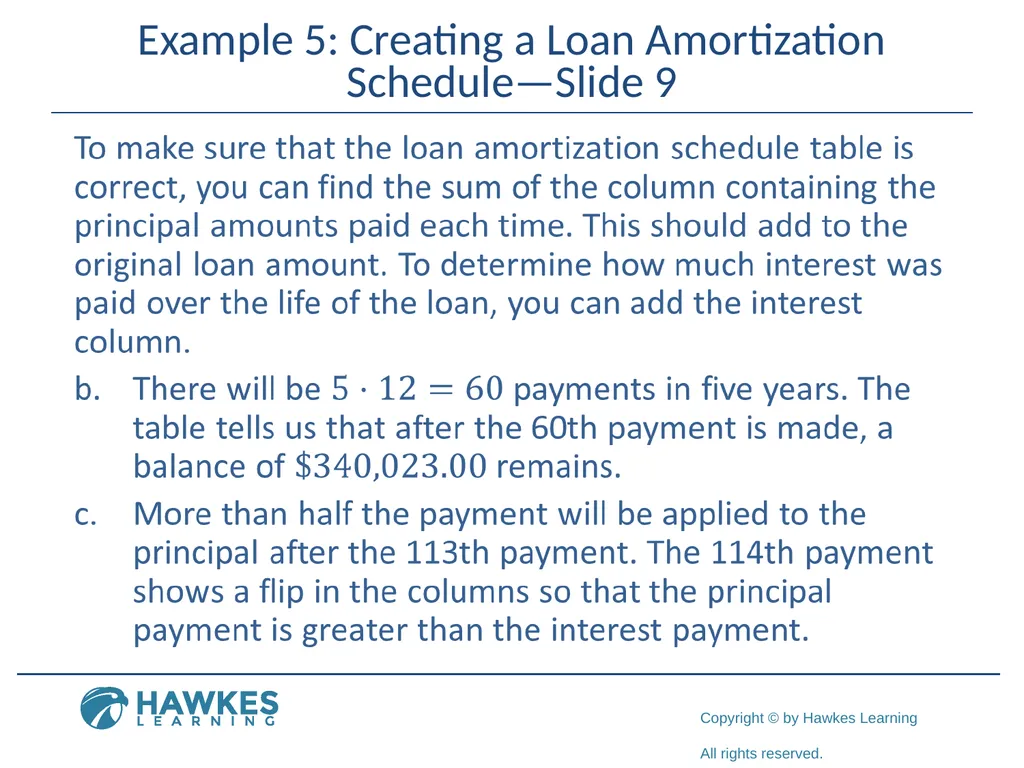 Example 5: Creating a Loan Amortization Schedule—Slide 9

To make sure that the loan amortization schedule table is correct, you can find the sum of the column containing the principal amounts paid each time. This should add to the original loan amount. To determine how much interest was paid over the life of the loan, you can add the interest column.

b. There will be $5 \cdot 12 = 60$ payments in five years. The table tells us that after the 60th payment is made, a balance of $\$340{,}023.00$ remains.

c. More than half the payment will be applied to the principal after the 113th payment. The 114th payment shows a flip in the columns so that the principal payment is greater than the interest payment.

HAWKES LEARNING

Copyright © by Hawkes Learning

All rights reserved.